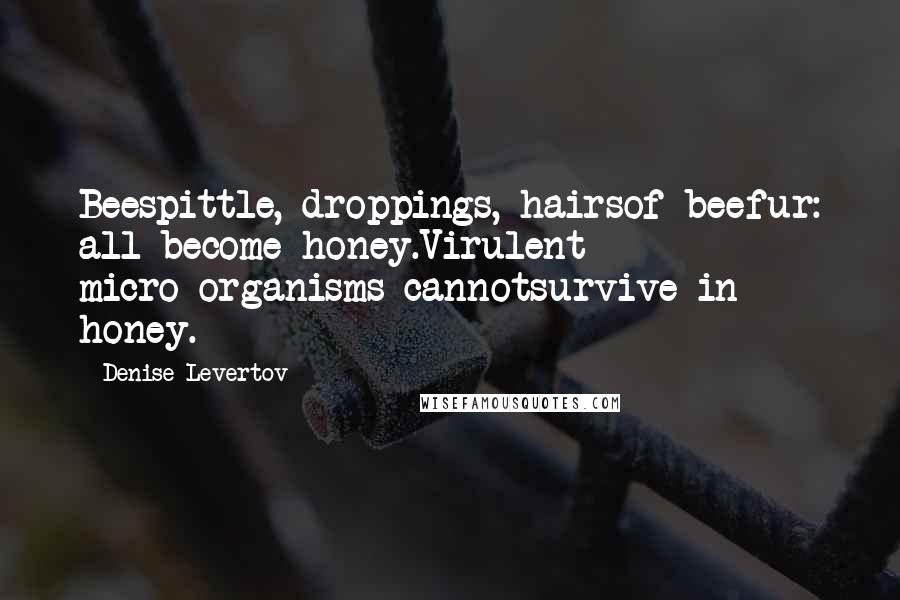 Beespittle, droppings, hairsof beefur: all become honey.Virulent micro-organisms cannotsurvive in honey.

- Denise Levertov

WISEFAMOUSQUOTES.COM